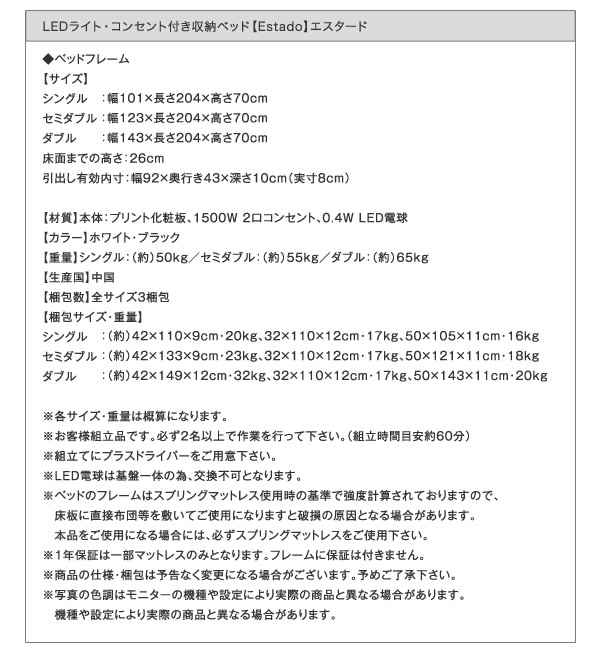 LEDライト・コンセント付き収納ベッド【Estado】エスタード

◆ベッドフレーム
【サイズ】
シングル　：幅101×長さ204×高さ70cm
セミダブル：幅123×長さ204×高さ70cm
ダブル　　：幅143×長さ204×高さ70cm
床面までの高さ：26cm
引出し有効内寸：幅92×奥行き43×深さ10cm（実寸8cm）

【材質】本体：プリント化粧板、1500W 2口コンセント、0.4W LED電球
【カラー】ホワイト・ブラック
【重量】シングル：（約）50kg／セミダブル：（約）55kg／ダブル：（約）65kg
【生産国】中国
【梱包数】全サイズ3梱包
【梱包サイズ・重量】
シングル　：（約）42×110×9cm・20kg、32×110×12cm・17kg、50×105×11cm・16kg
セミダブル：（約）42×133×9cm・23kg、32×110×12cm・17kg、50×121×11cm・18kg
ダブル　　：（約）42×149×12cm・32kg、32×110×12cm・17kg、50×143×11cm・20kg

※各サイズ・重量は概算になります。
※お客様組立品です。必ず2名以上で作業を行って下さい。（組立時間目安約60分）
※組立てにプラスドライバーをご用意下さい。
※LED電球は基盤一体の為、交換不可となります。
※ベッドのフレームはスプリングマットレス使用時の基準で強度計算されておりますので、床板に直接布団等を敷いてご使用になりますと破損の原因となる場合があります。本品をご使用になる場合には、必ずスプリングマットレスをご使用下さい。
※1年保証は一部マットレスのみとなります。フレームに保証は付きません。
※商品の仕様・梱包は予告なく変更になる場合がございます。予めご了承下さい。
※写真の色調はモニターの機種や設定により実際の商品と異なる場合があります。機種や設定により実際の商品と異なる場合があります。